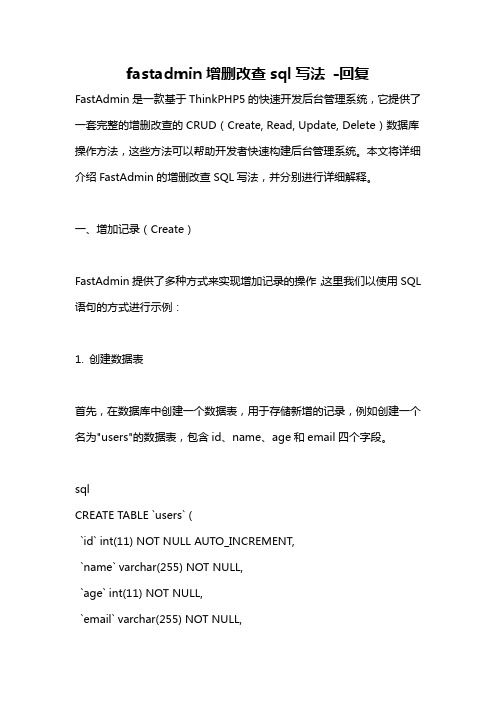 fastadmin 增删改查 sql 写法 -回复

FastAdmin 是一款基于 ThinkPHP5 的快速开发后台管理系统，它提供了一套完整的增删改查的 CRUD（Create, Read, Update, Delete）数据库操作方法，这些方法可以帮助开发者快速构建后台管理系统。本文将详细介绍 FastAdmin 的增删改查 SQL 写法，并分别进行详细解释。

一、增加记录（Create）

FastAdmin 提供了多种方式来实现增加记录的操作，这里我们以使用 SQL 语句的方式进行示例：

1. 创建数据表

首先，在数据库中创建一个数据表，用于存储新增的记录，例如创建一个名为"users"的数据表，包含 id、name、age 和 email 四个字段。

sql
CREATE TABLE `users` (
`id` int(11) NOT NULL AUTO_INCREMENT,
`name` varchar(255) NOT NULL,
`age` int(11) NOT NULL,
`email` varchar(255) NOT NULL,